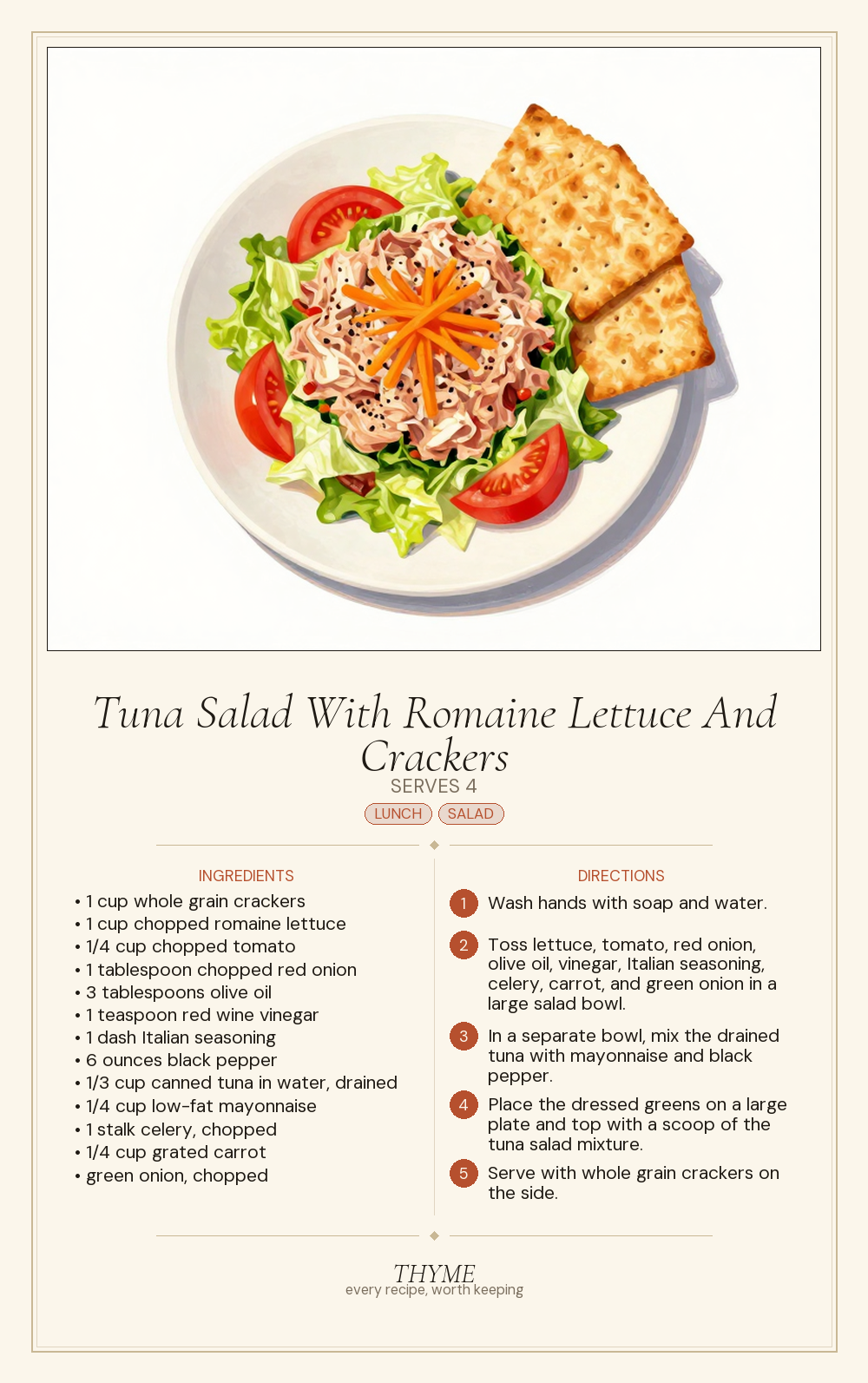 Tuna Salad With Romaine Lettuce And Crackers
SERVES 4
LUNCH SALAD

INGREDIENTS
• 1 cup whole grain crackers
• 1 cup chopped romaine lettuce
• 1/4 cup chopped tomato
• 1 tablespoon chopped red onion
• 3 tablespoons olive oil
• 1 teaspoon red wine vinegar
• 1 dash Italian seasoning
• 6 ounces black pepper
• 1/3 cup canned tuna in water, drained
• 1/4 cup low-fat mayonnaise
• 1 stalk celery, chopped
• 1/4 cup grated carrot
• green onion, chopped

DIRECTIONS
1 Wash hands with soap and water.
2 Toss lettuce, tomato, red onion, olive oil, vinegar, Italian seasoning, celery, carrot, and green onion in a large salad bowl.
3 In a separate bowl, mix the drained tuna with mayonnaise and black pepper.
4 Place the dressed greens on a large plate and top with a scoop of the tuna salad mixture.
5 Serve with whole grain crackers on the side.

THYME
every recipe, worth keeping